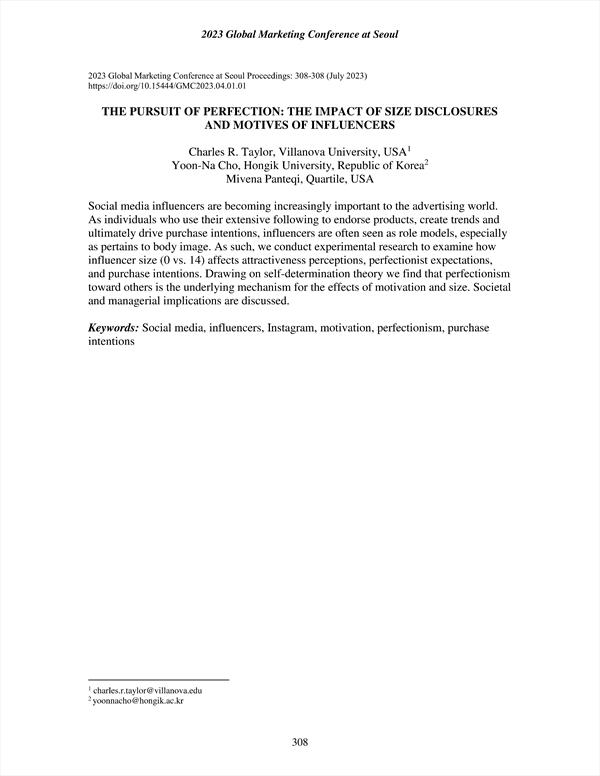 2023 Global Marketing Conference at Seoul

2023 Global Marketing Conference at Seoul Proceedings: 308-308 (July 2023)
https://doi.org/10.15444/GMC2023.04.01.01

THE PURSUIT OF PERFECTION: THE IMPACT OF SIZE DISCLOSURES AND MOTIVES OF INFLUENCERS

Charles R. Taylor, Villanova University, USA$^1$
Yoon-Na Cho, Hongik University, Republic of Korea$^2$
Mivena Panteqi, Quartile, USA

Social media influencers are becoming increasingly important to the advertising world. As individuals who use their extensive following to endorse products, create trends and ultimately drive purchase intentions, influencers are often seen as role models, especially as pertains to body image. As such, we conduct experimental research to examine how influencer size (0 vs. 14) affects attractiveness perceptions, perfectionist expectations, and purchase intentions. Drawing on self-determination theory we find that perfectionism toward others is the underlying mechanism for the effects of motivation and size. Societal and managerial implications are discussed.

Keywords: Social media, influencers, Instagram, motivation, perfectionism, purchase intentions

$^1$ charles.r.taylor@villanova.edu
$^2$ yoonnacho@hongik.ac.kr

308